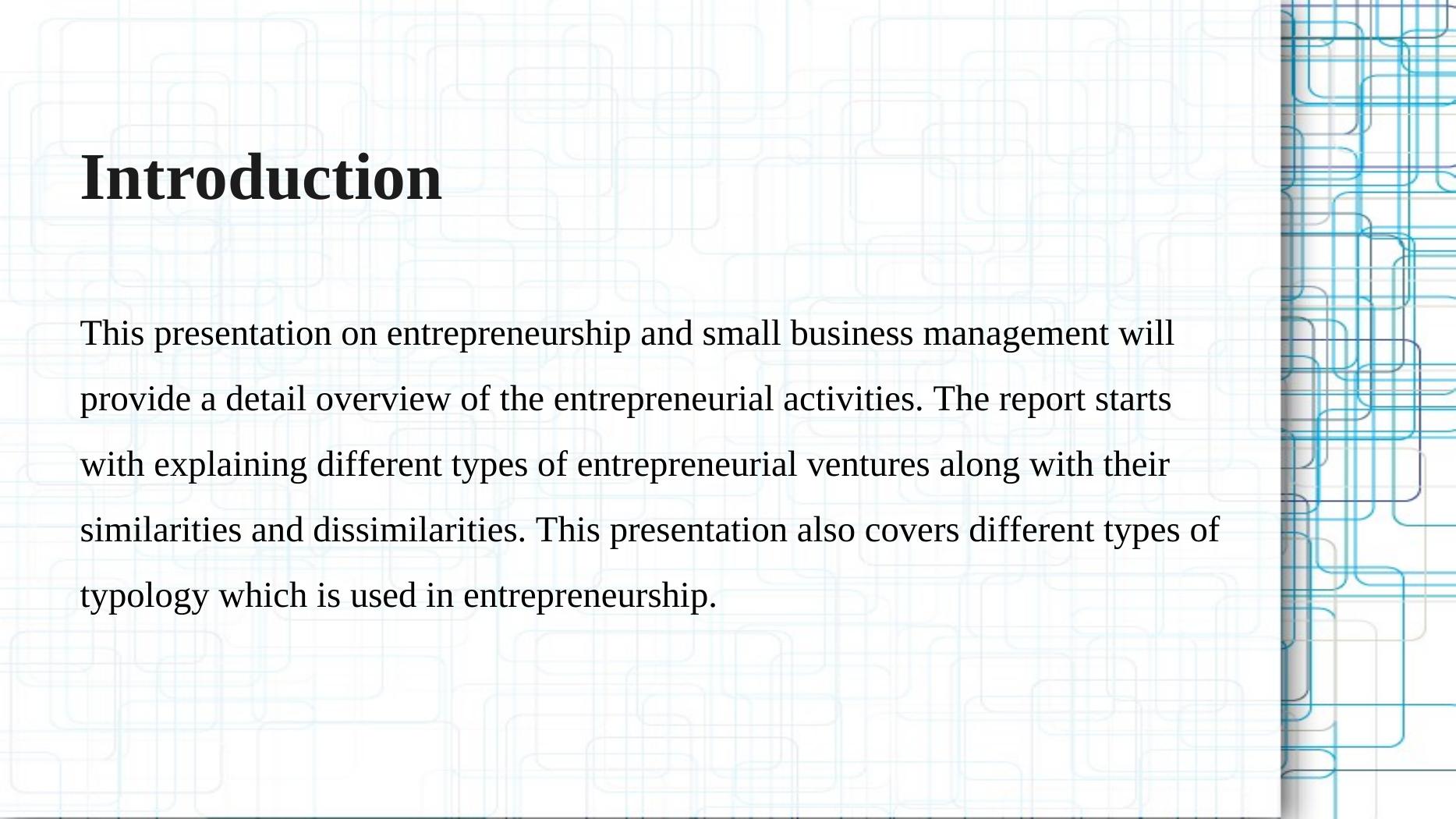 Introduction

This presentation on entrepreneurship and small business management will provide a detail overview of the entrepreneurial activities. The report starts with explaining different types of entrepreneurial ventures along with their similarities and dissimilarities. This presentation also covers different types of typology which is used in entrepreneurship.